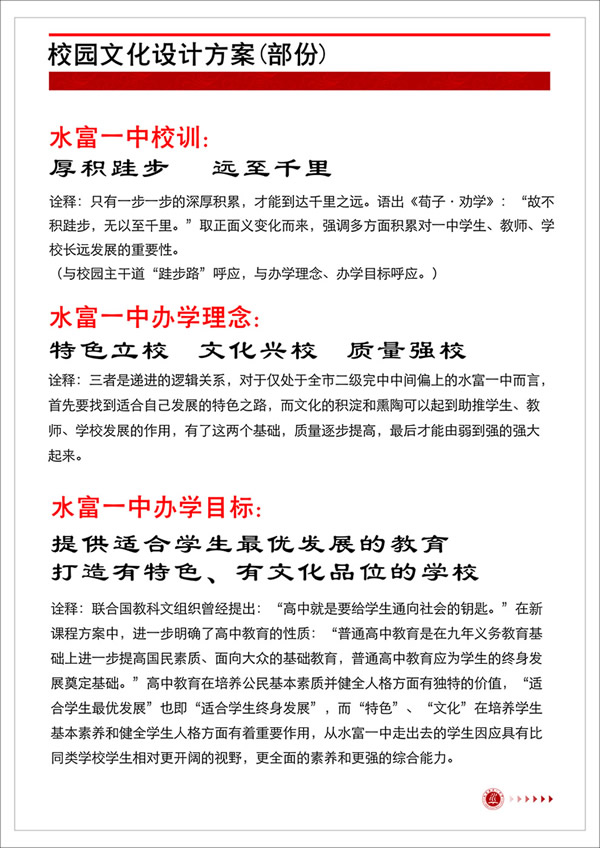 校园文化设计方案(部份)

水富一中校训:
厚积跬步　远至千里

诠释：只有一步一步的深厚积累，才能到达千里之远。语出《荀子·劝学》：“故不积跬步，无以至千里。”取正面义变化而来，强调多方面积累对一中学生、教师、学校长远发展的重要性。
（与校园主干道“跬步路”呼应，与办学理念、办学目标呼应。）

水富一中办学理念:
特色立校　文化兴校　质量强校

诠释：三者是递进的逻辑关系，对于仅处于全市二级完中中间偏上的水富一中而言，首先要找到适合自己发展的特色之路，而文化的积淀和熏陶可以起到助推学生、教师、学校发展的作用，有了这两个基础，质量逐步提高，最后才能由弱到强的强大起来。

水富一中办学目标:
提供适合学生最优发展的教育
打造有特色、有文化品位的学校

诠释：联合国教科文组织曾经提出：“高中就是要给学生通向社会的钥匙。”在新课程方案中，进一步明确了高中教育的性质：“普通高中教育是在九年义务教育基础上进一步提高国民素质、面向大众的基础教育，普通高中教育应为学生的终身发展奠定基础。”高中教育在培养公民基本素质并健全人格方面有独特的价值，“适合学生最优发展”也即“适合学生终身发展”，而“特色”、“文化”在培养学生基本素养和健全学生人格方面有着重要作用，从水富一中走出去的学生因应具有比同类学校学生相对更开阔的视野，更全面的素养和更强的综合能力。